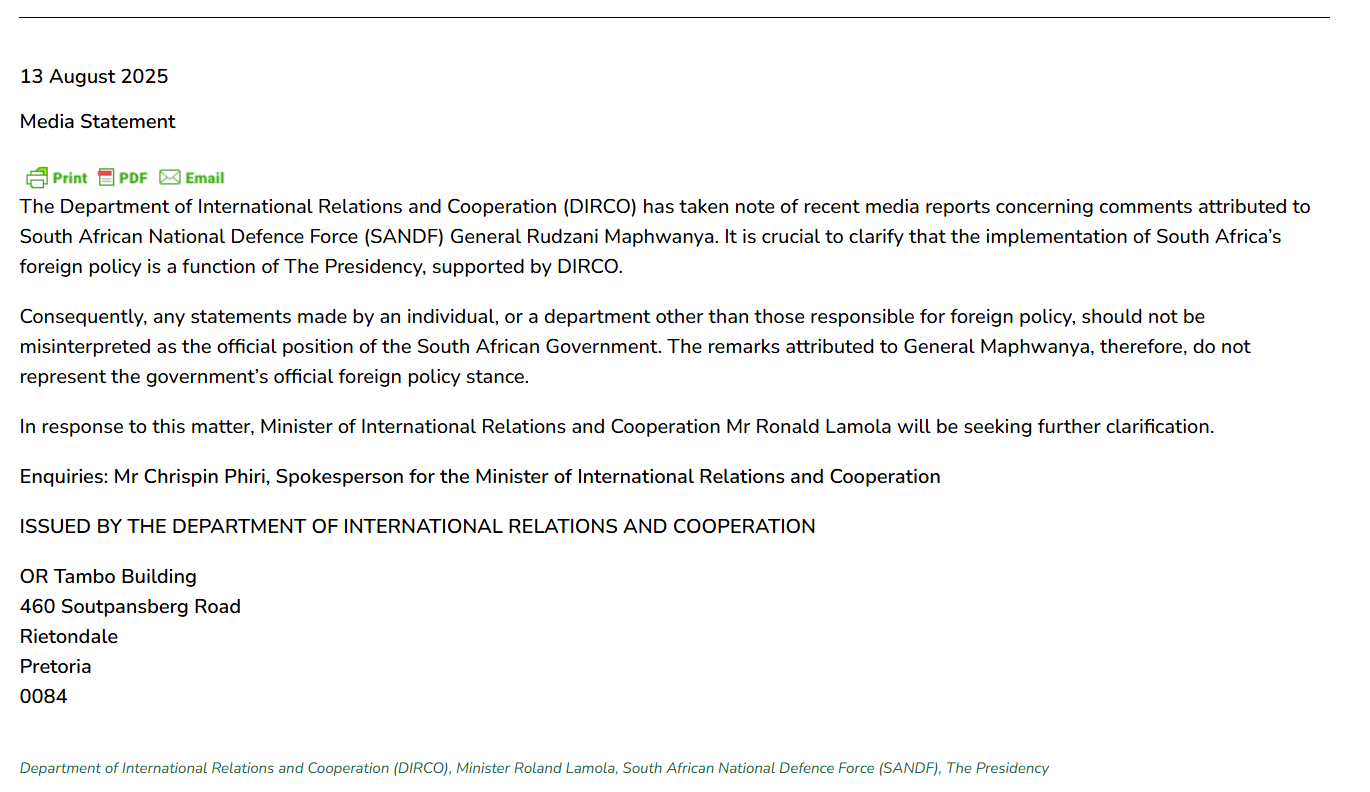 13 August 2025

Media Statement

Print PDF Email

The Department of International Relations and Cooperation (DIRCO) has taken note of recent media reports concerning comments attributed to South African National Defence Force (SANDF) General Rudzani Maphwanya. It is crucial to clarify that the implementation of South Africa's foreign policy is a function of The Presidency, supported by DIRCO.

Consequently, any statements made by an individual, or a department other than those responsible for foreign policy, should not be misinterpreted as the official position of the South African Government. The remarks attributed to General Maphwanya, therefore, do not represent the government's official foreign policy stance.

In response to this matter, Minister of International Relations and Cooperation Mr Ronald Lamola will be seeking further clarification.

Enquiries: Mr Chrispin Phiri, Spokesperson for the Minister of International Relations and Cooperation

ISSUED BY THE DEPARTMENT OF INTERNATIONAL RELATIONS AND COOPERATION

OR Tambo Building
460 Soutpansberg Road
Rietondale
Pretoria
0084

Department of International Relations and Cooperation (DIRCO), Minister Roland Lamola, South African National Defence Force (SANDF), The Presidency